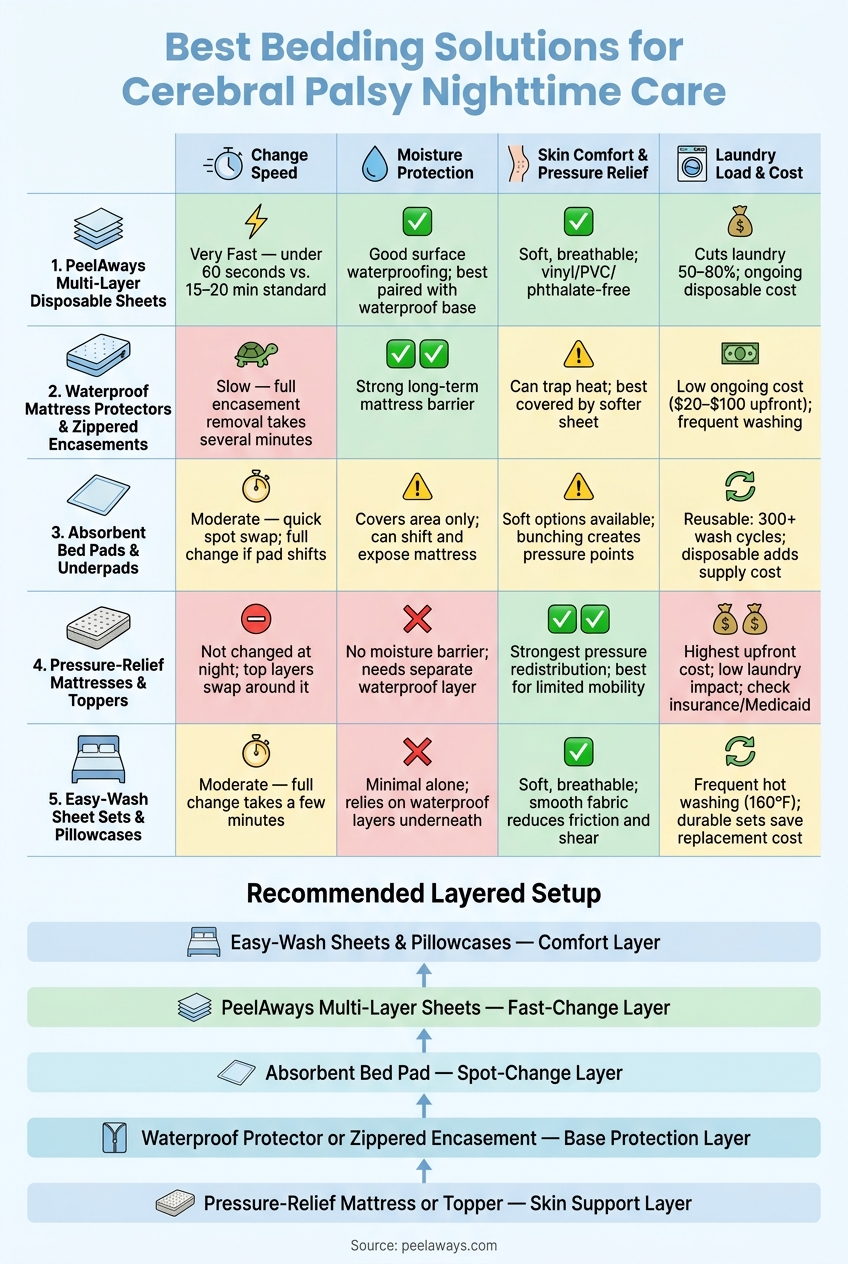 Best Bedding Solutions for Cerebral Palsy Nighttime Care

| | Change Speed | Moisture Protection | Skin Comfort & Pressure Relief | Laundry Load & Cost |
|---|---|---|---|---|
| 1. PeelAways Multi-Layer Disposable Sheets | Very Fast — under 60 seconds vs. 15–20 min standard | Good surface waterproofing; best paired with waterproof base | Soft, breathable; vinyl/PVC/phthalate-free | Cuts laundry 50–80%; ongoing disposable cost |
| 2. Waterproof Mattress Protectors & Zippered Encasements | Slow — full encasement removal takes several minutes | Strong long-term mattress barrier | Can trap heat; best covered by softer sheet | Low ongoing cost ($20–$100 upfront); frequent washing |
| 3. Absorbent Bed Pads & Underpads | Moderate — quick spot swap; full change if pad shifts | Covers area only; can shift and expose mattress | Soft options available; bunching creates pressure points | Reusable: 300+ wash cycles; disposable adds supply cost |
| 4. Pressure-Relief Mattresses & Toppers | Not changed at night; top layers swap around it | No moisture barrier; needs separate waterproof layer | Strongest pressure redistribution; best for limited mobility | Highest upfront cost; low laundry impact; check insurance/Medicaid |
| 5. Easy-Wash Sheet Sets & Pillowcases | Moderate — full change takes a few minutes | Minimal alone; relies on waterproof layers underneath | Soft, breathable; smooth fabric reduces friction and shear | Frequent hot washing (160°F); durable sets save replacement cost |

Recommended Layered Setup

Easy-Wash Sheets & Pillowcases — Comfort Layer

PeelAways Multi-Layer Sheets — Fast-Change Layer

Absorbent Bed Pad — Spot-Change Layer

Waterproof Protector or Zippered Encasement — Base Protection Layer

Pressure-Relief Mattress or Topper — Skin Support Layer

Source: peelaways.com